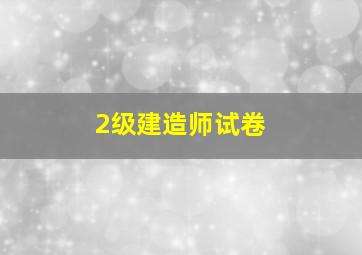 2级建造师试卷